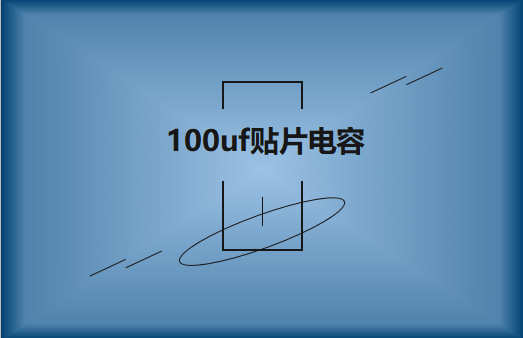 100uf贴片电容